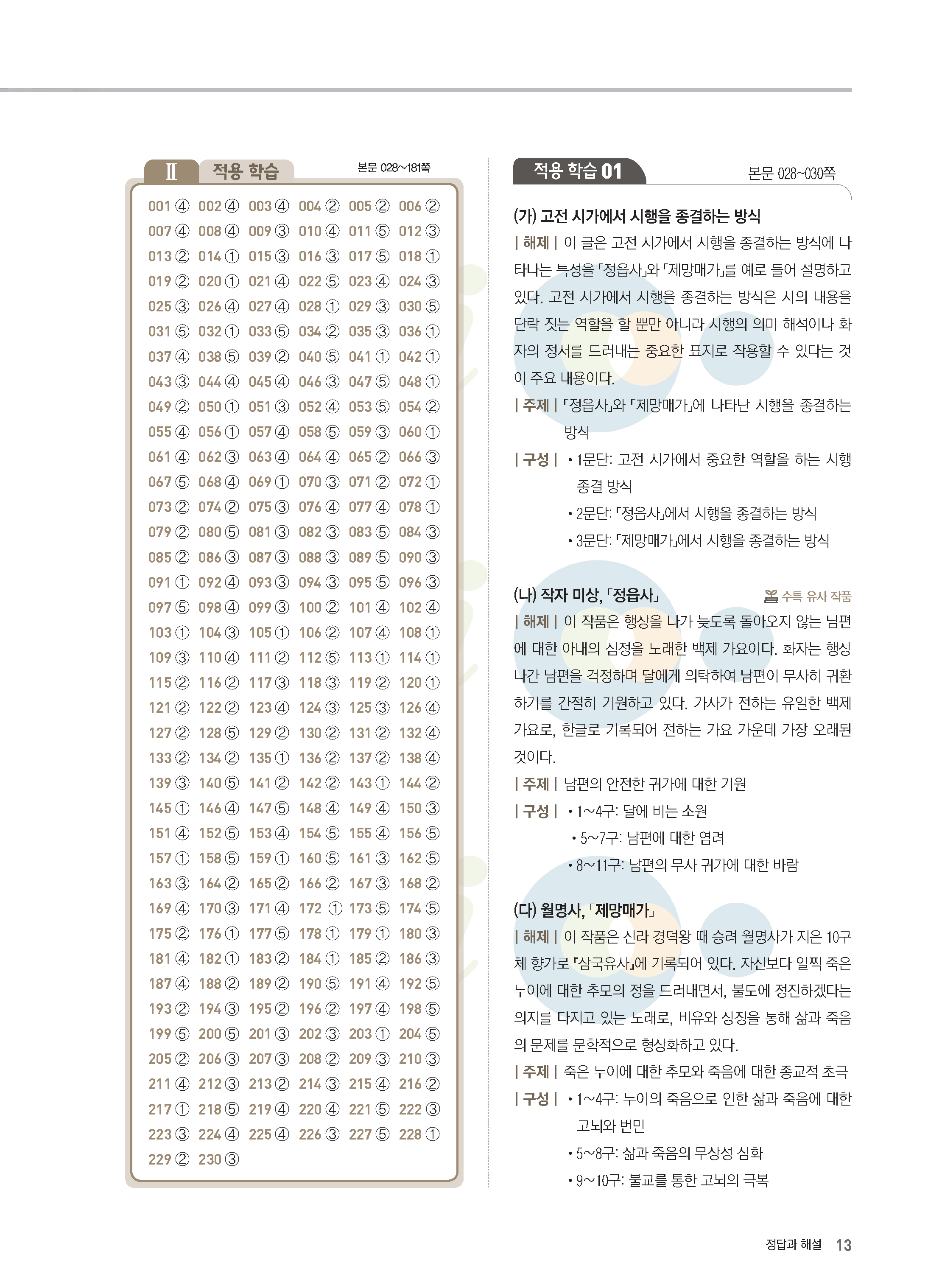 Ⅱ 적용 학습 본문 028~181쪽

001 ④ 002 ④ 003 ④ 004 ② 005 ② 006 ②
007 ④ 008 ④ 009 ③ 010 ④ 011 ⑤ 012 ③
013 ② 014 ① 015 ③ 016 ③ 017 ⑤ 018 ①
019 ② 020 ① 021 ④ 022 ⑤ 023 ④ 024 ③
025 ③ 026 ④ 027 ④ 028 ① 029 ③ 030 ⑤
031 ⑤ 032 ① 033 ⑤ 034 ② 035 ③ 036 ①
037 ④ 038 ⑤ 039 ② 040 ⑤ 041 ① 042 ①
043 ③ 044 ④ 045 ④ 046 ③ 047 ⑤ 048 ①
049 ② 050 ① 051 ③ 052 ④ 053 ⑤ 054 ②
055 ④ 056 ① 057 ④ 058 ⑤ 059 ③ 060 ①
061 ④ 062 ③ 063 ④ 064 ④ 065 ② 066 ③
067 ⑤ 068 ④ 069 ① 070 ③ 071 ② 072 ①
073 ② 074 ② 075 ③ 076 ④ 077 ④ 078 ①
079 ② 080 ⑤ 081 ③ 082 ③ 083 ⑤ 084 ③
085 ② 086 ③ 087 ③ 088 ③ 089 ⑤ 090 ③
091 ① 092 ④ 093 ③ 094 ③ 095 ⑤ 096 ③
097 ⑤ 098 ④ 099 ③ 100 ② 101 ④ 102 ④
103 ① 104 ③ 105 ① 106 ② 107 ④ 108 ①
109 ③ 110 ④ 111 ② 112 ⑤ 113 ① 114 ①
115 ② 116 ② 117 ③ 118 ③ 119 ② 120 ①
121 ② 122 ② 123 ④ 124 ③ 125 ③ 126 ④
127 ② 128 ⑤ 129 ② 130 ② 131 ② 132 ④
133 ② 134 ② 135 ① 136 ② 137 ② 138 ④
139 ③ 140 ⑤ 141 ② 142 ② 143 ① 144 ②
145 ① 146 ④ 147 ⑤ 148 ④ 149 ④ 150 ③
151 ④ 152 ⑤ 153 ④ 154 ⑤ 155 ④ 156 ⑤
157 ① 158 ⑤ 159 ① 160 ⑤ 161 ③ 162 ⑤
163 ③ 164 ② 165 ② 166 ② 167 ③ 168 ②
169 ④ 170 ③ 171 ④ 172 ① 173 ⑤ 174 ⑤
175 ② 176 ① 177 ⑤ 178 ① 179 ① 180 ③
181 ④ 182 ① 183 ② 184 ① 185 ② 186 ③
187 ④ 188 ② 189 ② 190 ⑤ 191 ④ 192 ⑤
193 ② 194 ③ 195 ② 196 ② 197 ④ 198 ⑤
199 ⑤ 200 ⑤ 201 ③ 202 ③ 203 ① 204 ⑤
205 ② 206 ③ 207 ③ 208 ② 209 ③ 210 ③
211 ④ 212 ③ 213 ② 214 ③ 215 ④ 216 ②
217 ① 218 ⑤ 219 ④ 220 ④ 221 ⑤ 222 ③
223 ③ 224 ④ 225 ④ 226 ③ 227 ⑤ 228 ①
229 ② 230 ③

적용 학습 01 본문 028~030쪽

(가) 고전 시가에서 시행을 종결하는 방식

| 해제 | 이 글은 고전 시가에서 시행을 종결하는 방식에 나타나는 특성을 「정읍사」와 「제망매가」를 예로 들어 설명하고 있다. 고전 시가에서 시행을 종결하는 방식은 시의 내용을 단락 짓는 역할을 할 뿐만 아니라 시행의 의미 해석이나 화자의 정서를 드러내는 중요한 표지로 작용할 수 있다는 것이 주요 내용이다.

| 주제 | 「정읍사」와 「제망매가」에 나타난 시행을 종결하는 방식

| 구성 | • 1문단: 고전 시가에서 중요한 역할을 하는 시행 종결 방식
• 2문단: 「정읍사」에서 시행을 종결하는 방식
• 3문단: 「제망매가」에서 시행을 종결하는 방식

(나) 작자 미상, 「정읍사」 수특 유사 작품

| 해제 | 이 작품은 행상을 나가 늦도록 돌아오지 않는 남편에 대한 아내의 심정을 노래한 백제 가요이다. 화자는 행상 나간 남편을 걱정하며 달에게 의탁하여 남편이 무사히 귀환하기를 간절히 기원하고 있다. 가사가 전하는 유일한 백제 가요로, 한글로 기록되어 전하는 가요 가운데 가장 오래된 것이다.

| 주제 | 남편의 안전한 귀가에 대한 기원

| 구성 | • 1~4구: 달에 비는 소원
• 5~7구: 남편에 대한 염려
• 8~11구: 남편의 무사 귀가에 대한 바람

(다) 월명사, 「제망매가」

| 해제 | 이 작품은 신라 경덕왕 때 승려 월명사가 지은 10구체 향가로 『삼국유사』에 기록되어 있다. 자신보다 일찍 죽은 누이에 대한 추모의 정을 드러내면서, 불도에 정진하겠다는 의지를 다지고 있는 노래로, 비유와 상징을 통해 삶과 죽음의 문제를 문학적으로 형상화하고 있다.

| 주제 | 죽은 누이에 대한 추모와 죽음에 대한 종교적 초극

| 구성 | • 1~4구: 누이의 죽음으로 인한 삶과 죽음에 대한 고뇌와 번민
• 5~8구: 삶과 죽음의 무상성 심화
• 9~10구: 불교를 통한 고뇌의 극복

정답과 해설 13